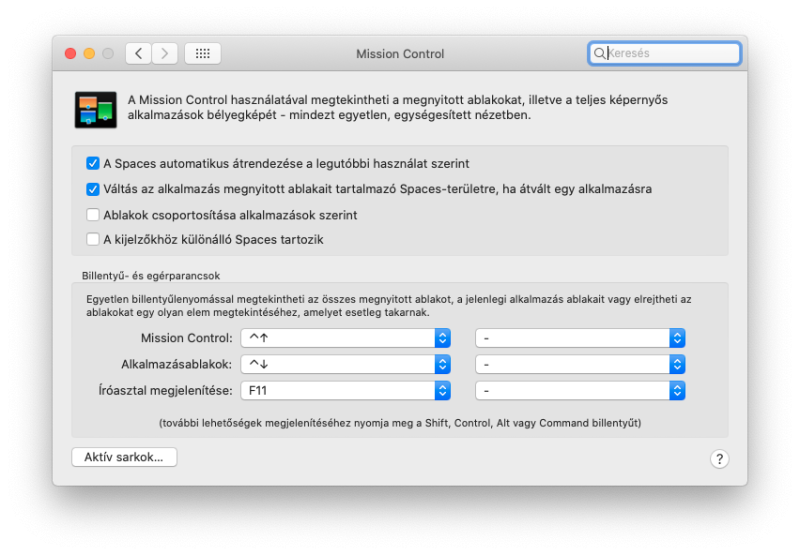 Mission Control

Keresés

A Mission Control használatával megtekintheti a megnyitott ablakokat, illetve a teljes képernyős alkalmazások bélyegképét - mindezt egyetlen, egységesített nézetben.

A Spaces automatikus átrendezése a legutóbbi használat szerint

Váltás az alkalmazás megnyitott ablakait tartalmazó Spaces-területre, ha átvált egy alkalmazásra

Ablakok csoportosítása alkalmazások szerint

A kijelzőkhöz különálló Spaces tartozik

Billentyű- és egérparancsok

Egyetlen billentyűlenyomással megtekintheti az összes megnyitott ablakot, a jelenlegi alkalmazás ablakait vagy elrejtheti az ablakokat egy olyan elem megtekintéséhez, amelyet esetleg takarnak.

Mission Control: ^↑ -

Alkalmazásablakok: ^↓ -

Íróasztal megjelenítése: F11 -

(további lehetőségek megjelenítéséhez nyomja meg a Shift, Control, Alt vagy Command billentyűt)

Aktív sarkok...

?